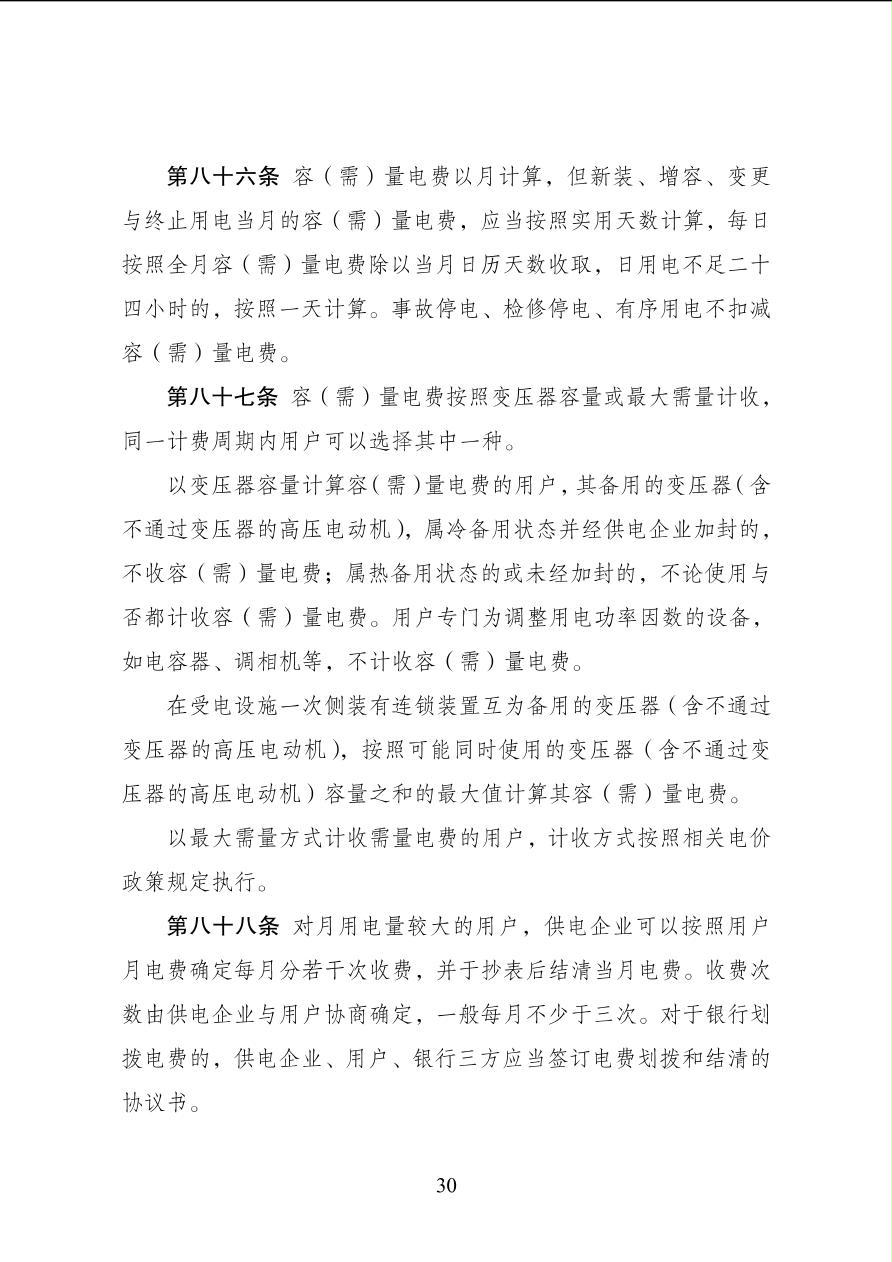 第八十六条 容（需）量电费以月计算，但新装、增容、变更与终止用电当月的容（需）量电费，应当按照实用天数计算，每日按照全月容（需）量电费除以当月日历天数收取，日用电不足二十四小时的，按照一天计算。事故停电、检修停电、有序用电不扣减容（需）量电费。

第八十七条 容（需）量电费按照变压器容量或最大需量计收，同一计费周期内用户可以选择其中一种。

以变压器容量计算容（需）量电费的用户，其备用的变压器（含不通过变压器的高压电动机），属冷备用状态并经供电企业加封的，不收容（需）量电费；属热备用状态的或未经加封的，不论使用与否都计收容（需）量电费。用户专门为调整用电功率因数的设备，如电容器、调相机等，不计收容（需）量电费。

在受电设施一次侧装有连锁装置互为备用的变压器（含不通过变压器的高压电动机），按照可能同时使用的变压器（含不通过变压器的高压电动机）容量之和的最大值计算其容（需）量电费。

以最大需量方式计收需量电费的用户，计收方式按照相关电价政策规定执行。

第八十八条 对月用电量较大的用户，供电企业可以按照用户月电费确定每月分若干次收费，并于抄表后结清当月电费。收费次数由供电企业与用户协商确定，一般每月不少于三次。对于银行划拨电费的，供电企业、用户、银行三方应当签订电费划拨和结清的协议书。

30